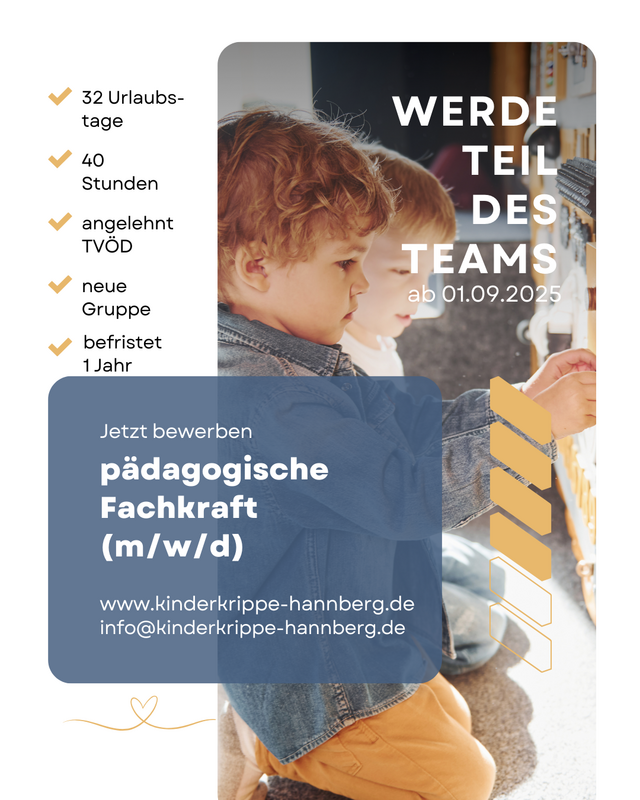 32 Urlaubstage

40 Stunden

angelehnt TVÖD

neue Gruppe

befristet 1 Jahr

WERDE TEIL DES TEAMS
ab 01.09.2025

Jetzt bewerben

pädagogische Fachkraft (m/w/d)

www.kinderkrippe-hannberg.de
info@kinderkrippe-hannberg.de